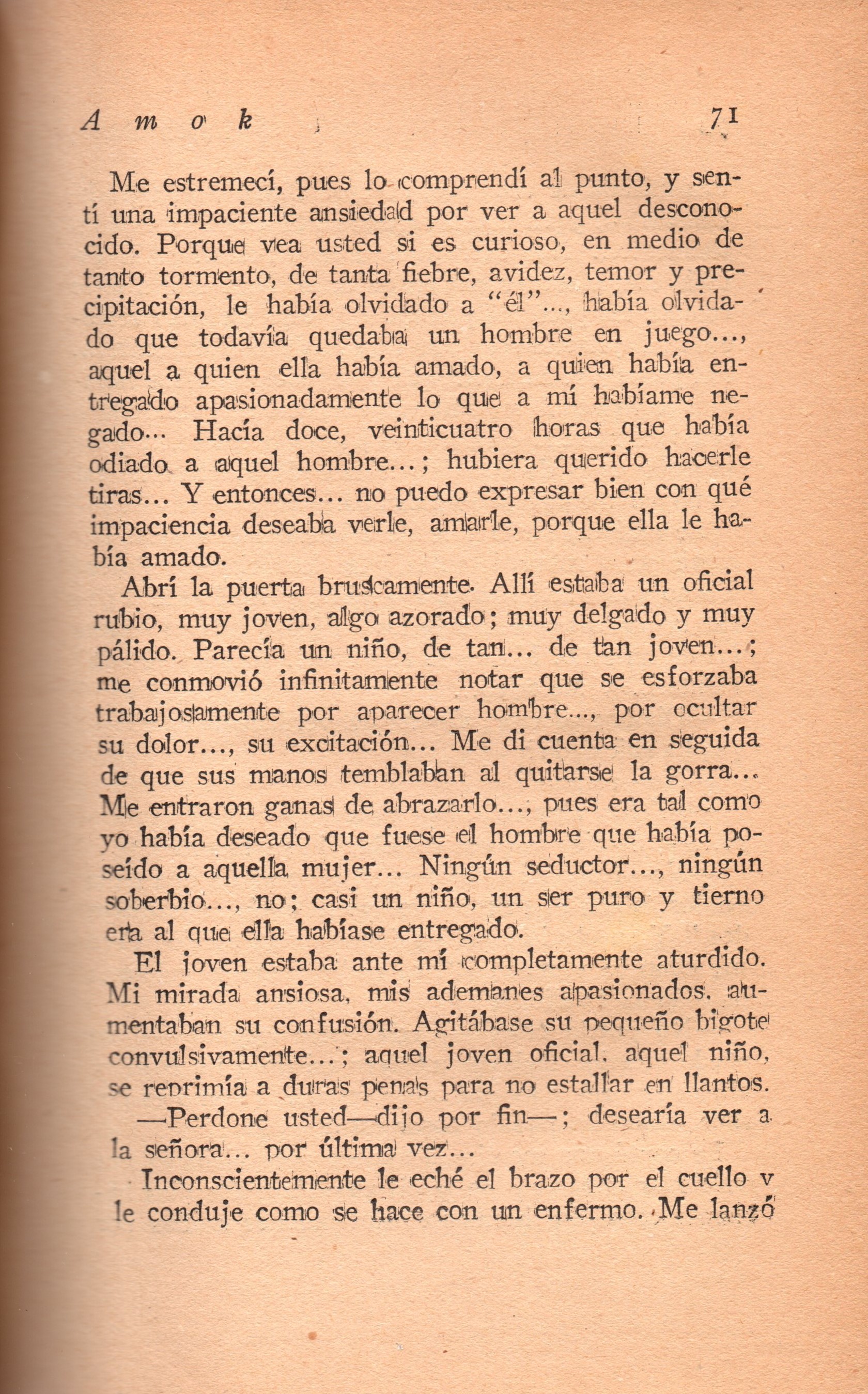 Amok 71

Me estremecí, pues lo comprendí al punto, y sentí una impaciente ansiedad por ver a aquel desconocido. Porque vea usted si es curioso, en medio de tanto tormento, de tanta fiebre, avidez, temor y precipitación, le había olvidado a "él"..., había olvidado que todavía quedaba un hombre en juego..., aquel a quien ella había amado, a quien había entregado apasionadamente lo que a mí habíame negado... Hacía doce, veinticuatro horas que había odiado a aquel hombre...; hubiera querido hacerle tiras... Y entonces... no puedo expresar bien con qué impaciencia deseaba verle, amarle, porque ella le había amado.

Abrí la puerta bruscamente. Allí estaba un oficial rubio, muy joven, algo azorado; muy delgado y muy pálido. Parecía un niño, de tan... de tan joven...; me conmovió infinitamente notar que se esforzaba trabajosamente por aparecer hombre..., por ocultar su dolor..., su excitación... Me di cuenta en seguida de que sus manos temblaban al quitarse la gorra... Me entraron ganas de abrazarlo..., pues era tal como yo había deseado que fuese el hombre que había poseído a aquella mujer... Ningún seductor..., ningún soberbio..., no; casi un niño, un ser puro y tierno era al que ella habíase entregado.

El joven estaba ante mí completamente aturdido. Mi mirada ansiosa, mis ademanes apasionados, aumentaban su confusión. Agitábase su pequeño bigote convulsivamente...; aquel joven oficial, aquel niño, se reprimía a duras penas para no estallar en llantos.

—Perdone usted—dijo por fin—; desearía ver a la señora... por última vez...

Inconscientemente le eché el brazo por el cuello y le conduje como se hace con un enfermo. Me lanzó